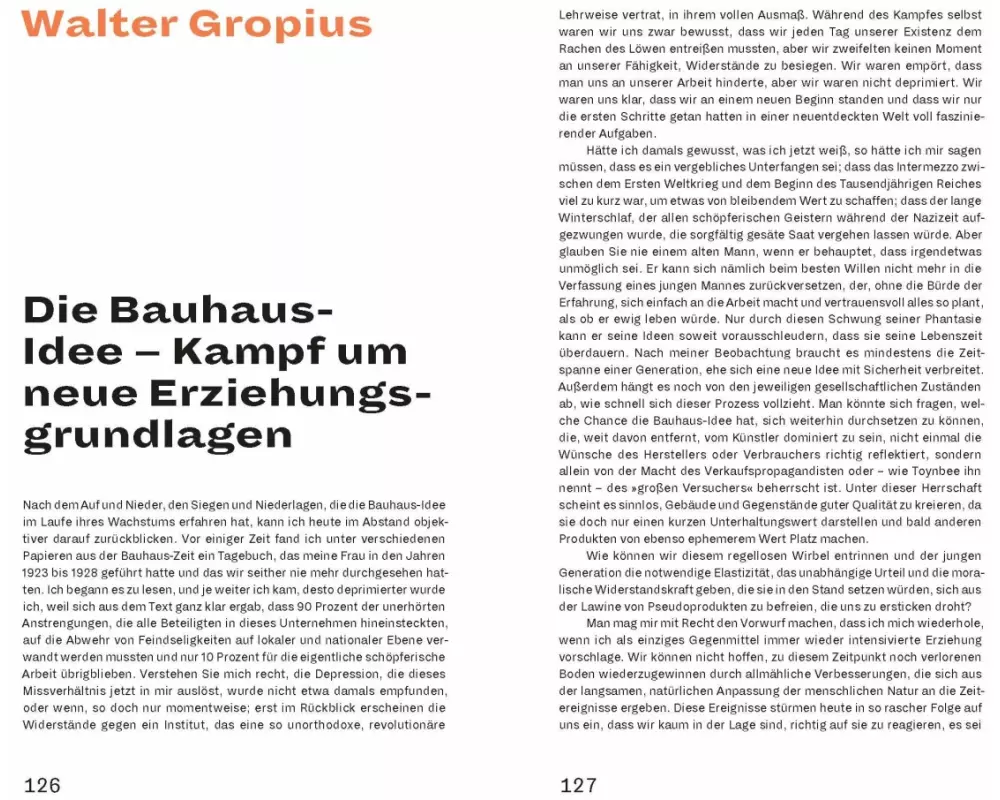 Walter Gropius

Die Bauhaus-Idee – Kampf um neue Erziehungsgrundlagen

Nach dem Auf und Nieder, den Siegen und Niederlagen, die die Bauhaus-Idee im Laufe ihres Wachstums erfahren hat, kann ich heute im Abstand objektiver darauf zurückblicken. Vor einiger Zeit fand ich unter verschiedenen Papieren aus der Bauhaus-Zeit ein Tagebuch, das meine Frau in den Jahren 1923 bis 1928 geführt hatte und das wir seither nie mehr durchgesehen hatten. Ich begann es zu lesen, und je weiter ich kam, desto deprimierter wurde ich, weil sich aus dem Text ganz klar ergab, dass 90 Prozent der unerhörten Anstrengungen, die alle Beteiligten in dieses Unternehmen hineinsteckten, auf die Abwehr von Feindseligkeiten auf lokaler und nationaler Ebene verwandt werden mussten und nur 10 Prozent für die eigentliche schöpferische Arbeit übrigblieben. Verstehen Sie mich recht, die Depression, die dieses Missverhältnis jetzt in mir auslöst, wurde nicht etwa damals empfunden, oder wenn, so doch nur momentweise; erst im Rückblick erscheinen die Widerstände gegen ein Institut, das eine so unorthodoxe, revolutionäre

126

Lehrweise vertrat, in ihrem vollen Ausmaß. Während des Kampfes selbst waren wir uns zwar bewusst, dass wir jeden Tag unserer Existenz dem Rachen des Löwen entreißen mussten, aber wir zweifelten keinen Moment an unserer Fähigkeit, Widerstände zu besiegen. Wir waren empört, dass man uns an unserer Arbeit hinderte, aber wir waren nicht deprimiert. Wir waren uns klar, dass wir an einem neuen Beginn standen und dass wir nur die ersten Schritte getan hatten in einer neuentdeckten Welt voll faszinierender Aufgaben.

Hätte ich damals gewusst, was ich jetzt weiß, so hätte ich mir sagen müssen, dass es ein vergebliches Unterfangen sei; dass das Intermezzo zwischen dem Ersten Weltkrieg und dem Beginn des Tausendjährigen Reiches viel zu kurz war, um etwas von bleibendem Wert zu schaffen; dass der lange Winterschlaf, der allen schöpferischen Geistern während der Nazizeit aufgezwungen wurde, die sorgfältig gesäte Saat vergehen lassen würde. Aber glauben Sie nie einem alten Mann, wenn er behauptet, dass irgendetwas unmöglich sei. Er kann sich nämlich beim besten Willen nicht mehr in die Verfassung eines jungen Mannes zurückversetzen, der, ohne die Bürde der Erfahrung, sich einfach an die Arbeit macht und vertrauensvoll alles so plant, als ob er ewig leben würde. Nur durch diesen Schwung seiner Phantasie kann er seine Ideen soweit vorausschleudern, dass sie seine Lebenszeit überdauern. Nach meiner Beobachtung braucht es mindestens die Zeitspanne einer Generation, ehe sich eine neue Idee mit Sicherheit verbreitet. Außerdem hängt es noch von den jeweiligen gesellschaftlichen Zuständen ab, wie schnell sich dieser Prozess vollzieht. Man könnte sich fragen, welche Chance die Bauhaus-Idee hat, sich weiterhin durchsetzen zu können, die, weit davon entfernt, vom Künstler dominiert zu sein, nicht einmal die Wünsche des Herstellers oder Verbrauchers richtig reflektiert, sondern allein von der Macht des Verkaufspropagandisten oder – wie Toynbee ihn nennt – des »großen Versuchers« beherrscht ist. Unter dieser Herrschaft scheint es sinnlos, Gebäude und Gegenstände guter Qualität zu kreieren, da sie doch nur einen kurzen Unterhaltungswert darstellen und bald anderen Produkten von ebenso ephemerem Wert Platz machen.

Wie können wir diesem regellosen Wirbel entrinnen und der jungen Generation die notwendige Elastizität, das unabhängige Urteil und die moralische Widerstandskraft geben, die sie in den Stand setzen würden, sich aus der Lawine von Pseudoprodukten zu befreien, die uns zu ersticken droht?

Man mag mir mit Recht den Vorwurf machen, dass ich mich wiederhole, wenn ich als einziges Gegenmittel immer wieder intensivierte Erziehung vorschlage. Wir können nicht hoffen, zu diesem Zeitpunkt noch verlorenen Boden wiederzugewinnen durch allmähliche Verbesserungen, die sich aus der langsamen, natürlichen Anpassung der menschlichen Natur an die Zeitereignisse ergeben. Diese Ereignisse stürmen heute in so rascher Folge auf uns ein, dass wir kaum in der Lage sind, richtig auf sie zu reagieren, es sei

127